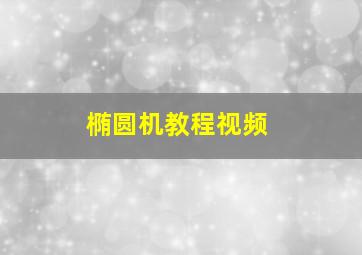 椭圆机教程视频